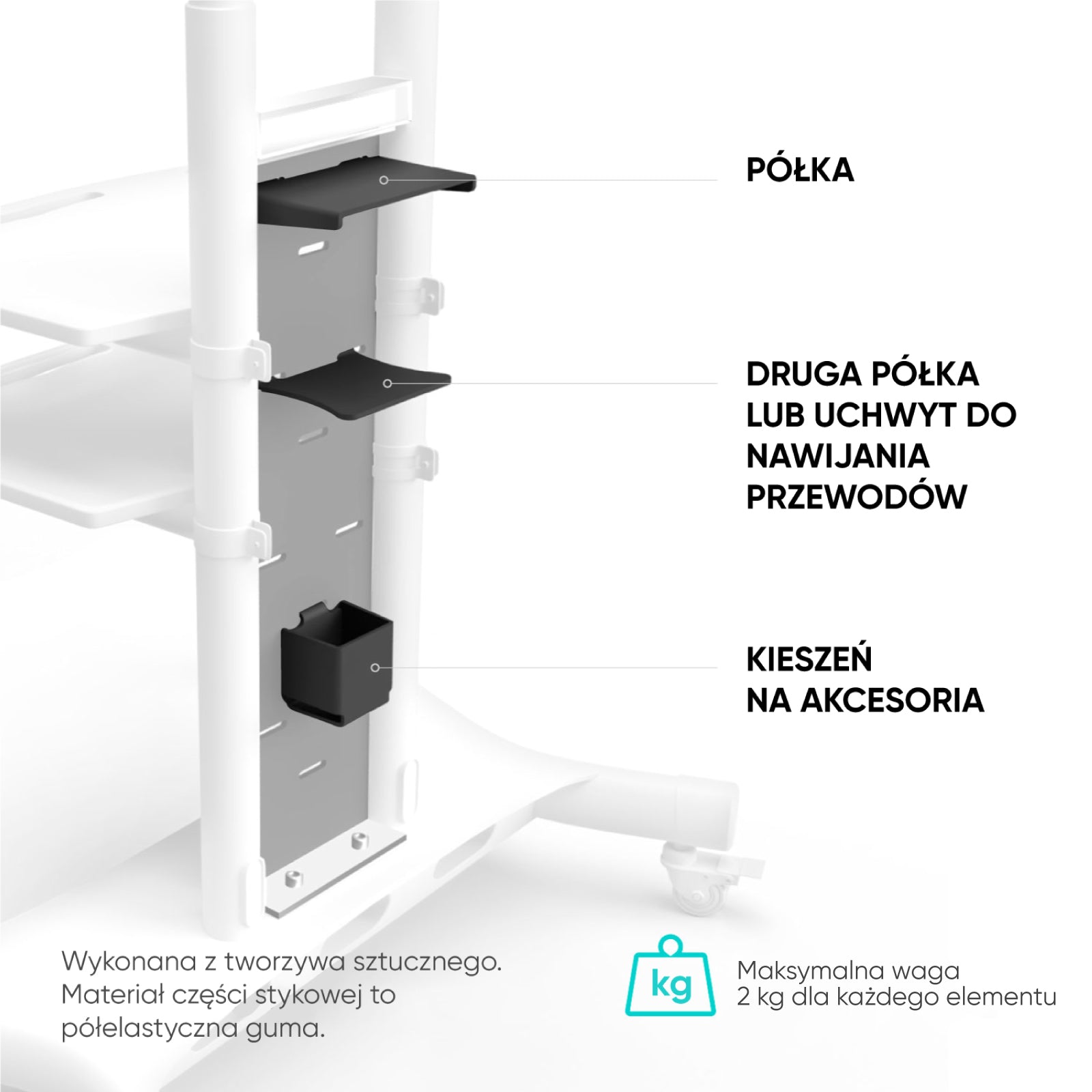 PÓŁKA

DRUGA PÓŁKA LUB UCHWYT DO NAWIJANIA PRZEWODÓW

KIESZEŃ NA AKCESORIA

Wykonana z tworzywa sztucznego. Materiał części stykowej to półelastyczna guma.

kg

Maksymalna waga 2 kg dla każdego elementu